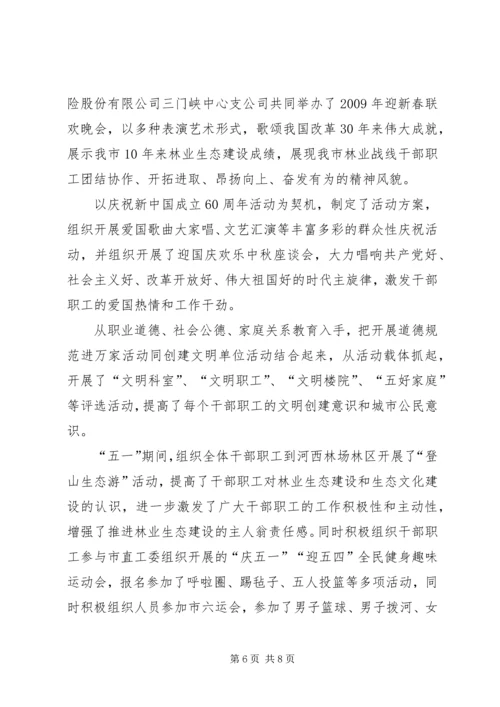 险股份有限公司三门峡中心支公司共同举办了2009年迎新春联欢晚会，以多种表演艺术形式，歌颂我国改革30年来伟大成就，展示我市10年来林业生态建设成绩，展现我市林业战线干部职工团结协作、开拓进取、昂扬向上、奋发有为的精神风貌。

以庆祝新中国成立60周年活动为契机，制定了活动方案，组织开展爱国歌曲大家唱、文艺汇演等丰富多彩的群众性庆祝活动，并组织开展了迎国庆欢乐中秋座谈会，大力唱响共产党好、社会主义好、改革开放好、伟大祖国好的时代主旋律，激发干部职工的爱国热情和工作干劲。

从职业道德、社会公德、家庭关系教育入手，把开展道德规范进万家活动同创建文明单位活动结合起来，从活动载体抓起，开展了“文明科室”、“文明职工”、“文明楼院”、“五好家庭”等评选活动，提高了每个干部职工的文明创建意识和城市公民意识。

“五一”期间，组织全体干部职工到河西林场林区开展了“登山生态游”活动，提高了干部职工对林业生态建设和生态文化建设的认识，进一步激发了广大干部职工的工作积极性和主动性，增强了推进林业生态建设的主人翁责任感。同时积极组织干部职工参与市直工委组织开展的“庆五一”“迎五四”全民健身趣味运动会，报名参加了呼啦圈、踢毽子、五人投篮等多项活动，同时积极组织人员参加市六运会，参加了男子篮球、男子拔河、女

第6页 共8页